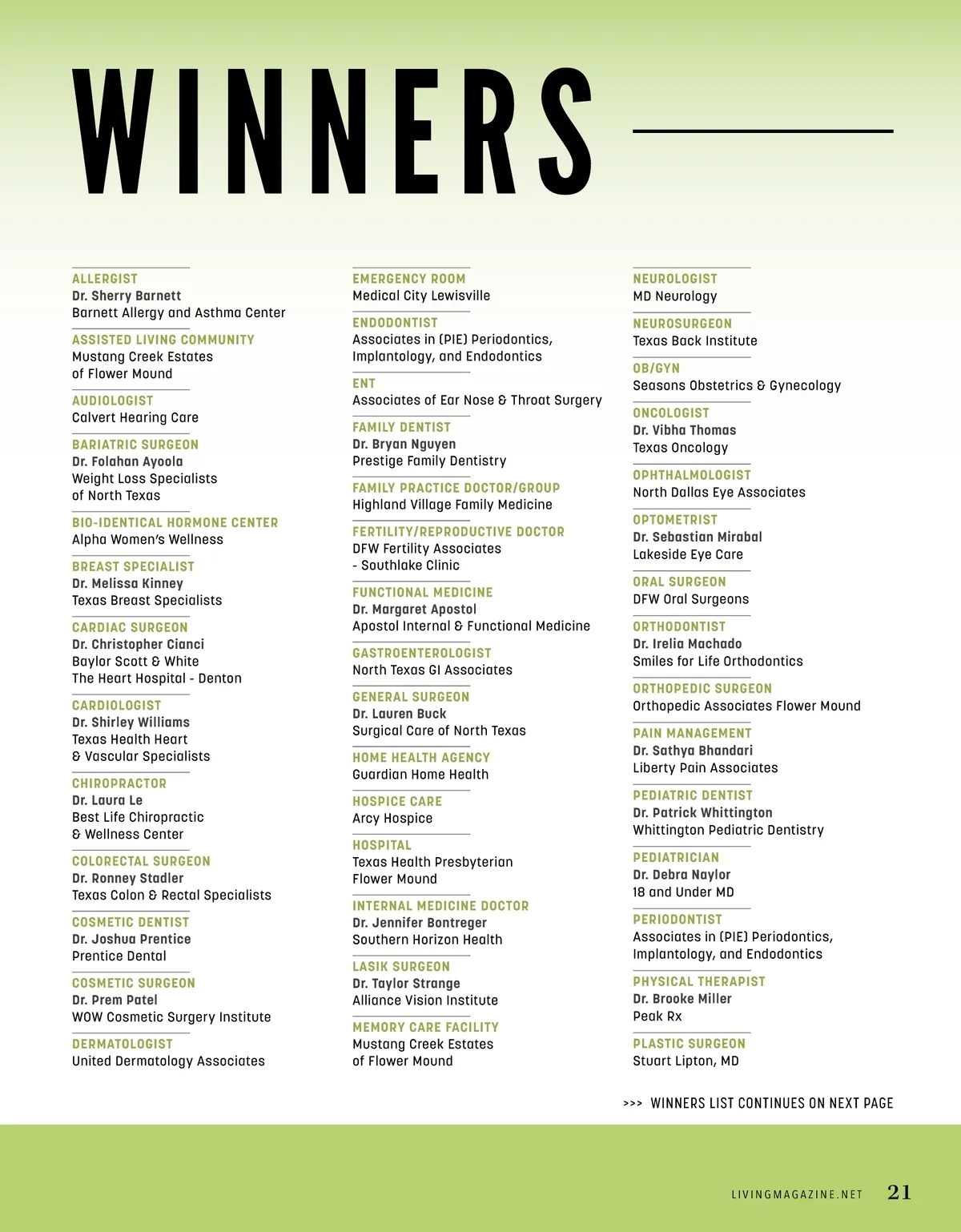 WINNERS

ALLERGIST
Dr. Sherry Barnett
Barnett Allergy and Asthma Center

ASSISTED LIVING COMMUNITY
Mustang Creek Estates of Flower Mound

AUDIOLOGIST
Calvert Hearing Care

BARIATRIC SURGEON
Dr. Folahan Ayoola
Weight Loss Specialists of North Texas

BIO-IDENTICAL HORMONE CENTER
Alpha Women's Wellness

BREAST SPECIALIST
Dr. Melissa Kinney
Texas Breast Specialists

CARDIAC SURGEON
Dr. Christopher Cianci
Baylor Scott & White
The Heart Hospital - Denton

CARDIOLOGIST
Dr. Shirley Williams
Texas Health Heart & Vascular Specialists

CHIROPRACTOR
Dr. Laura Le
Best Life Chiropractic & Wellness Center

COLORECTAL SURGEON
Dr. Ronney Stadler
Texas Colon & Rectal Specialists

COSMETIC DENTIST
Dr. Joshua Prentice
Prentice Dental

COSMETIC SURGEON
Dr. Prem Patel
WOW Cosmetic Surgery Institute

DERMATOLOGIST
United Dermatology Associates

EMERGENCY ROOM
Medical City Lewisville

ENDODONTIST
Associates in (PIE) Periodontics, Implantology, and Endodontics

ENT
Associates of Ear Nose & Throat Surgery

FAMILY DENTIST
Dr. Bryan Nguyen
Prestige Family Dentistry

FAMILY PRACTICE DOCTOR/GROUP
Highland Village Family Medicine

FERTILITY/REPRODUCTIVE DOCTOR
DFW Fertility Associates
- Southlake Clinic

FUNCTIONAL MEDICINE
Dr. Margaret Apostol
Apostol Internal & Functional Medicine

GASTROENTEROLOGIST
North Texas GI Associates

GENERAL SURGEON
Dr. Lauren Buck
Surgical Care of North Texas

HOME HEALTH AGENCY
Guardian Home Health

HOSPICE CARE
Arcy Hospice

HOSPITAL
Texas Health Presbyterian Flower Mound

INTERNAL MEDICINE DOCTOR
Dr. Jennifer Bontreger
Southern Horizon Health

LASIK SURGEON
Dr. Taylor Strange
Alliance Vision Institute

MEMORY CARE FACILITY
Mustang Creek Estates of Flower Mound

NEUROLOGIST
MD Neurology

NEUROSURGEON
Texas Back Institute

OB/GYN
Seasons Obstetrics & Gynecology

ONCOLOGIST
Dr. Vibha Thomas
Texas Oncology

OPHTHALMOLOGIST
North Dallas Eye Associates

OPTOMETRIST
Dr. Sebastian Mirabal
Lakeside Eye Care

ORAL SURGEON
DFW Oral Surgeons

ORTHODONTIST
Dr. Irelia Machado
Smiles for Life Orthodontics

ORTHOPEDIC SURGEON
Orthopedic Associates Flower Mound

PAIN MANAGEMENT
Dr. Sathya Bhandari
Liberty Pain Associates

PEDIATRIC DENTIST
Dr. Patrick Whittington
Whittington Pediatric Dentistry

PEDIATRICIAN
Dr. Debra Naylor
18 and Under MD

PERIODONTIST
Associates in (PIE) Periodontics, Implantology, and Endodontics

PHYSICAL THERAPIST
Dr. Brooke Miller
Peak Rx

PLASTIC SURGEON
Stuart Lipton, MD

>>> WINNERS LIST CONTINUES ON NEXT PAGE

LIVINGMAGAZINE.NET 21